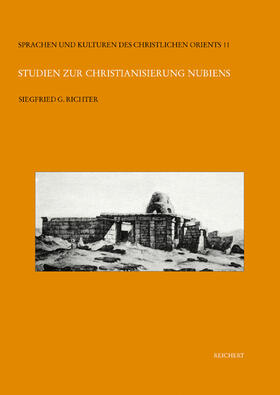 SPRACHEN UND KULTUREN DES CHRISTLICHEN ORIENTS 11

STUDIEN ZUR CHRISTIANISIERUNG NUBIENS

SIEGFRIED G. RICHTER

REICHERT